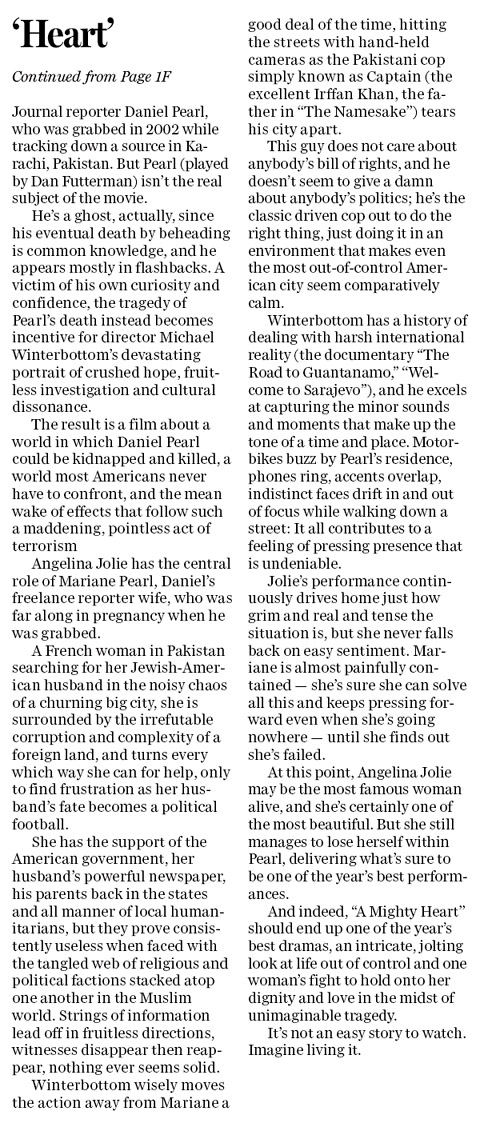 'Heart'

Continued from Page 1F

Journal reporter Daniel Pearl, who was grabbed in 2002 while tracking down a source in Karachi, Pakistan. But Pearl (played by Dan Futterman) isn't the real subject of the movie.

He's a ghost, actually, since his eventual death by beheading is common knowledge, and he appears mostly in flashbacks. A victim of his own curiosity and confidence, the tragedy of Pearl's death instead becomes incentive for director Michael Winterbottom's devastating portrait of crushed hope, fruitless investigation and cultural dissonance.

The result is a film about a world in which Daniel Pearl could be kidnapped and killed, a world most Americans never have to confront, and the mean wake of effects that follow such a maddening, pointless act of terrorism

Angelina Jolie has the central role of Mariane Pearl, Daniel's freelance reporter wife, who was far along in pregnancy when he was grabbed.

A French woman in Pakistan searching for her Jewish-American husband in the noisy chaos of a churning big city, she is surrounded by the irrefutable corruption and complexity of a foreign land, and turns every which way she can for help, only to find frustration as her husband's fate becomes a political football.

She has the support of the American government, her husband's powerful newspaper, his parents back in the states and all manner of local humanitarians, but they prove consistently useless when faced with the tangled web of religious and political factions stacked atop one another in the Muslim world. Strings of information lead off in fruitless directions, witnesses disappear then reappear, nothing ever seems solid.

Winterbottom wisely moves the action away from Mariane a good deal of the time, hitting the streets with hand-held cameras as the Pakistani cop simply known as Captain (the excellent Irffan Khan, the father in "The Namesake") tears his city apart.

This guy does not care about anybody's bill of rights, and he doesn't seem to give a damn about anybody's politics; he's the classic driven cop out to do the right thing, just doing it in an environment that makes even the most out-of-control American city seem comparatively calm.

Winterbottom has a history of dealing with harsh international reality (the documentary "The Road to Guantanamo," "Welcome to Sarajevo"), and he excels at capturing the minor sounds and moments that make up the tone of a time and place. Motorbikes buzz by Pearl's residence, phones ring, accents overlap, indistinct faces drift in and out of focus while walking down a street: It all contributes to a feeling of pressing presence that is undeniable.

Jolie's performance continuously drives home just how grim and real and tense the situation is, but she never falls back on easy sentiment. Mariane is almost painfully contained — she's sure she can solve all this and keeps pressing forward even when she's going nowhere — until she finds out she's failed.

At this point, Angelina Jolie may be the most famous woman alive, and she's certainly one of the most beautiful. But she still manages to lose herself within Pearl, delivering what's sure to be one of the year's best performances.

And indeed, "A Mighty Heart" should end up one of the year's best dramas, an intricate, jolting look at life out of control and one woman's fight to hold onto her dignity and love in the midst of unimaginable tragedy.

It's not an easy story to watch. Imagine living it.